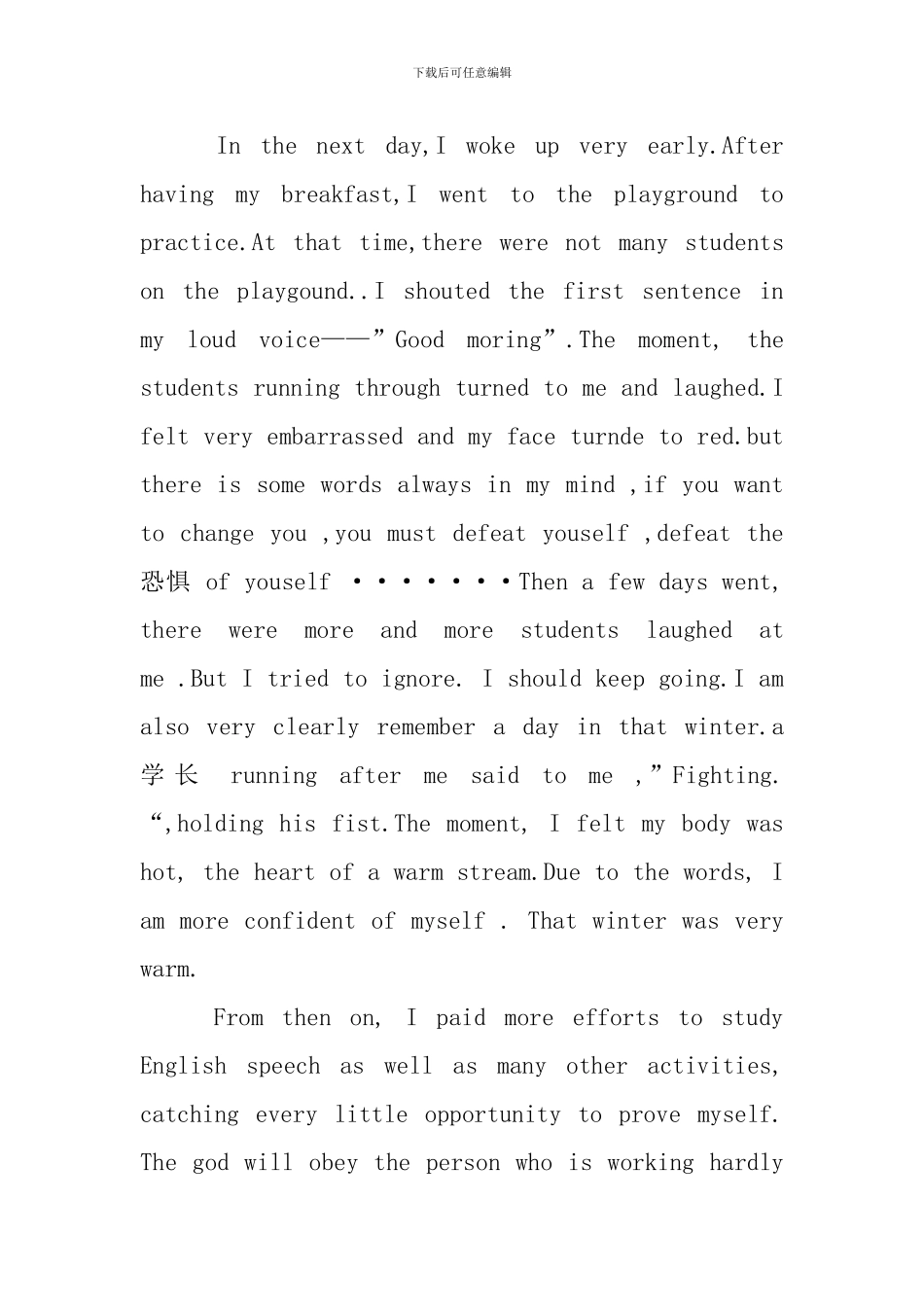 下载后可任意编辑

In the next day,I woke up very early.After having my breakfast,I went to the playground to practice.At that time,there were not many students on the playgound..I shouted the first sentence in my loud voice——”Good moring”.The moment, the students running through turned to me and laughed.I felt very embarrassed and my face turnde to red.but there is some words always in my mind ,if you want to change you ,you must defeat youself ,defeat the 恐惧 of youself ·······Then a few days went, there were more and more students laughed at me .But I tried to ignore. I should keep going.I am also very clearly remember a day in that winter.a 学长 running after me said to me ,”Fighting. “,holding his fist.The moment, I felt my body was hot, the heart of a warm stream.Due to the words, I am more confident of myself . That winter was very warm.

From then on, I paid more efforts to study English speech as well as many other activities, catching every little opportunity to prove myself. The god will obey the person who is working hardly